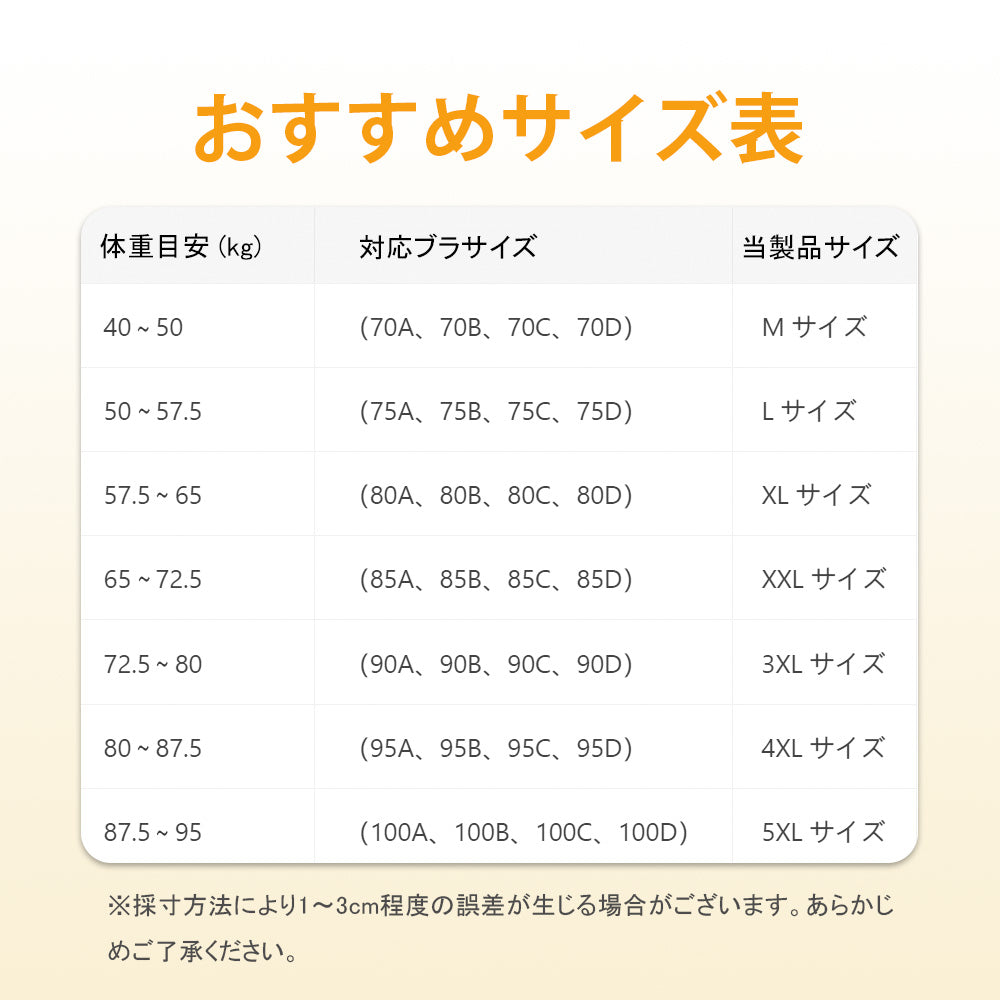 おすすめサイズ表

| 体重目安 (kg) | 対応ブラサイズ | 当製品サイズ |
|---|---|---|
| 40 ~ 50 | (70A、70B、70C、70D) | M サイズ |
| 50 ~ 57.5 | (75A、75B、75C、75D) | L サイズ |
| 57.5 ~ 65 | (80A、80B、80C、80D) | XL サイズ |
| 65 ~ 72.5 | (85A、85B、85C、85D) | XXL サイズ |
| 72.5 ~ 80 | (90A、90B、90C、90D) | 3XL サイズ |
| 80 ~ 87.5 | (95A、95B、95C、95D) | 4XL サイズ |
| 87.5 ~ 95 | (100A、100B、100C、100D) | 5XL サイズ |

※採寸方法により1～3cm程度の誤差が生じる場合がございます。あらかじめご了承ください。